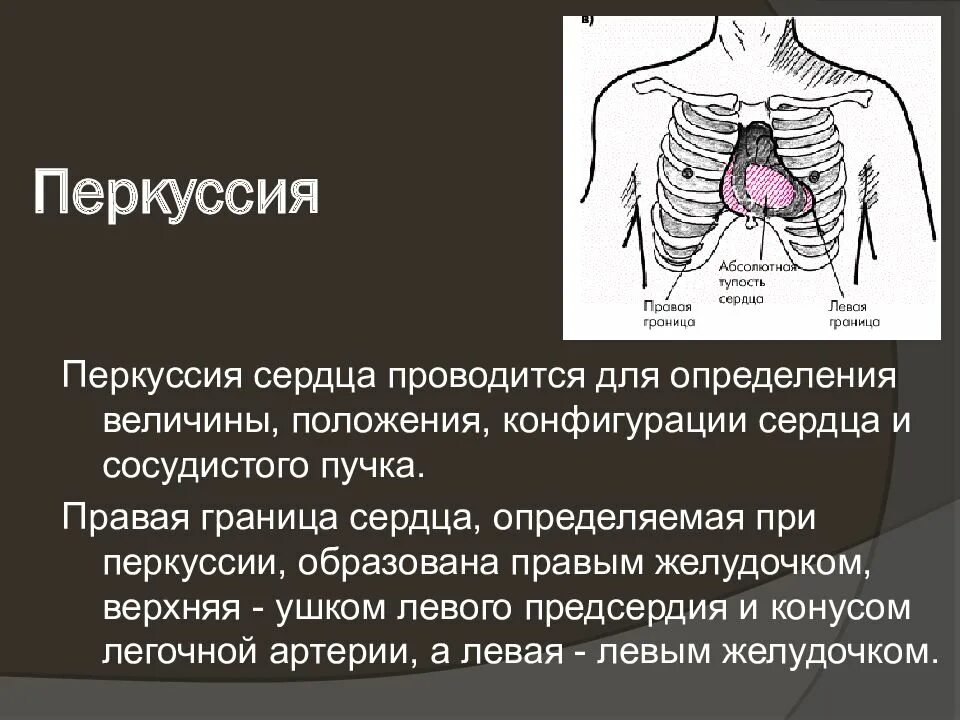 Перкуссия

в)

Абсолютная тупость сердца

Правая граница

Левая граница

Перкуссия сердца проводится для определения величины, положения, конфигурации сердца и сосудистого пучка.

Правая граница сердца, определяемая при перкуссии, образована правым желудочком, верхняя - ушком левого предсердия и конусом легочной артерии, а левая - левым желудочком.